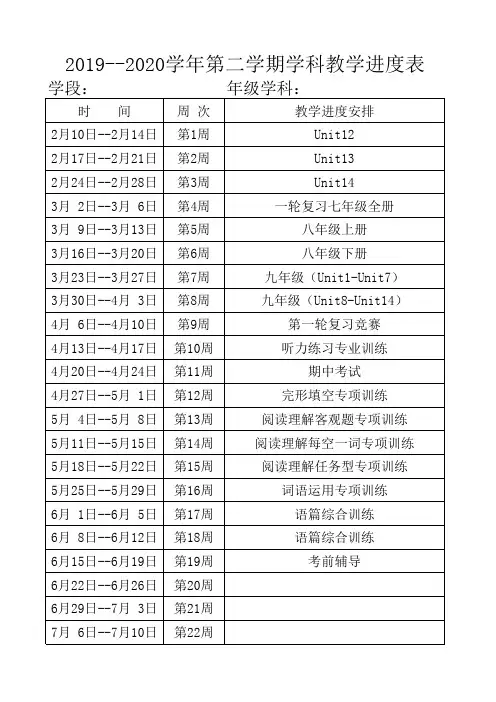 2019--2020学年第二学期学科教学进度表

学段：　　　　　　　　年级学科：

| 时　间 | 周 次 | 教学进度安排 |
|---|---|---|
| 2月10日--2月14日 | 第1周 | Unit12 |
| 2月17日--2月21日 | 第2周 | Unit13 |
| 2月24日--2月28日 | 第3周 | Unit14 |
| 3月 2日--3月 6日 | 第4周 | 一轮复习七年级全册 |
| 3月 9日--3月13日 | 第5周 | 八年级上册 |
| 3月16日--3月20日 | 第6周 | 八年级下册 |
| 3月23日--3月27日 | 第7周 | 九年级（Unit1-Unit7） |
| 3月30日--4月 3日 | 第8周 | 九年级（Unit8-Unit14） |
| 4月 6日--4月10日 | 第9周 | 第一轮复习竞赛 |
| 4月13日--4月17日 | 第10周 | 听力练习专业训练 |
| 4月20日--4月24日 | 第11周 | 期中考试 |
| 4月27日--5月 1日 | 第12周 | 完形填空专项训练 |
| 5月 4日--5月 8日 | 第13周 | 阅读理解客观题专项训练 |
| 5月11日--5月15日 | 第14周 | 阅读理解每空一词专项训练 |
| 5月18日--5月22日 | 第15周 | 阅读理解任务型专项训练 |
| 5月25日--5月29日 | 第16周 | 词语运用专项训练 |
| 6月 1日--6月 5日 | 第17周 | 语篇综合训练 |
| 6月 8日--6月12日 | 第18周 | 语篇综合训练 |
| 6月15日--6月19日 | 第19周 | 考前辅导 |
| 6月22日--6月26日 | 第20周 | |
| 6月29日--7月 3日 | 第21周 | |
| 7月 6日--7月10日 | 第22周 | |